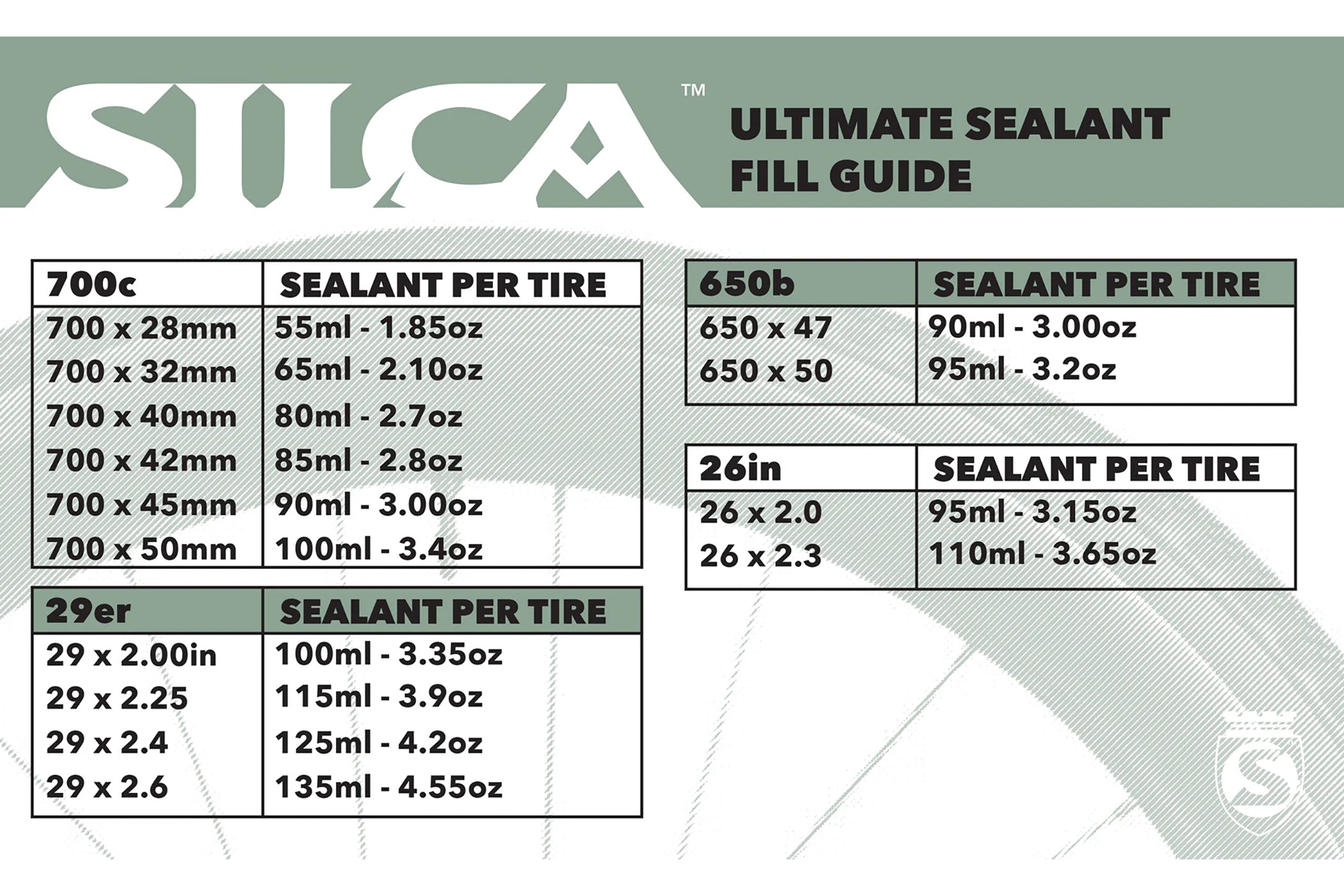 SILCA™

ULTIMATE SEALANT FILL GUIDE

| 700c | SEALANT PER TIRE |
|---|---|
| 700 x 28mm | 55ml - 1.85oz |
| 700 x 32mm | 65ml - 2.10oz |
| 700 x 40mm | 80ml - 2.7oz |
| 700 x 42mm | 85ml - 2.8oz |
| 700 x 45mm | 90ml - 3.00oz |
| 700 x 50mm | 100ml - 3.4oz |

| 29er | SEALANT PER TIRE |
|---|---|
| 29 x 2.00in | 100ml - 3.35oz |
| 29 x 2.25 | 115ml - 3.9oz |
| 29 x 2.4 | 125ml - 4.2oz |
| 29 x 2.6 | 135ml - 4.55oz |

| 650b | SEALANT PER TIRE |
|---|---|
| 650 x 47 | 90ml - 3.00oz |
| 650 x 50 | 95ml - 3.2oz |

| 26in | SEALANT PER TIRE |
|---|---|
| 26 x 2.0 | 95ml - 3.15oz |
| 26 x 2.3 | 110ml - 3.65oz |

S